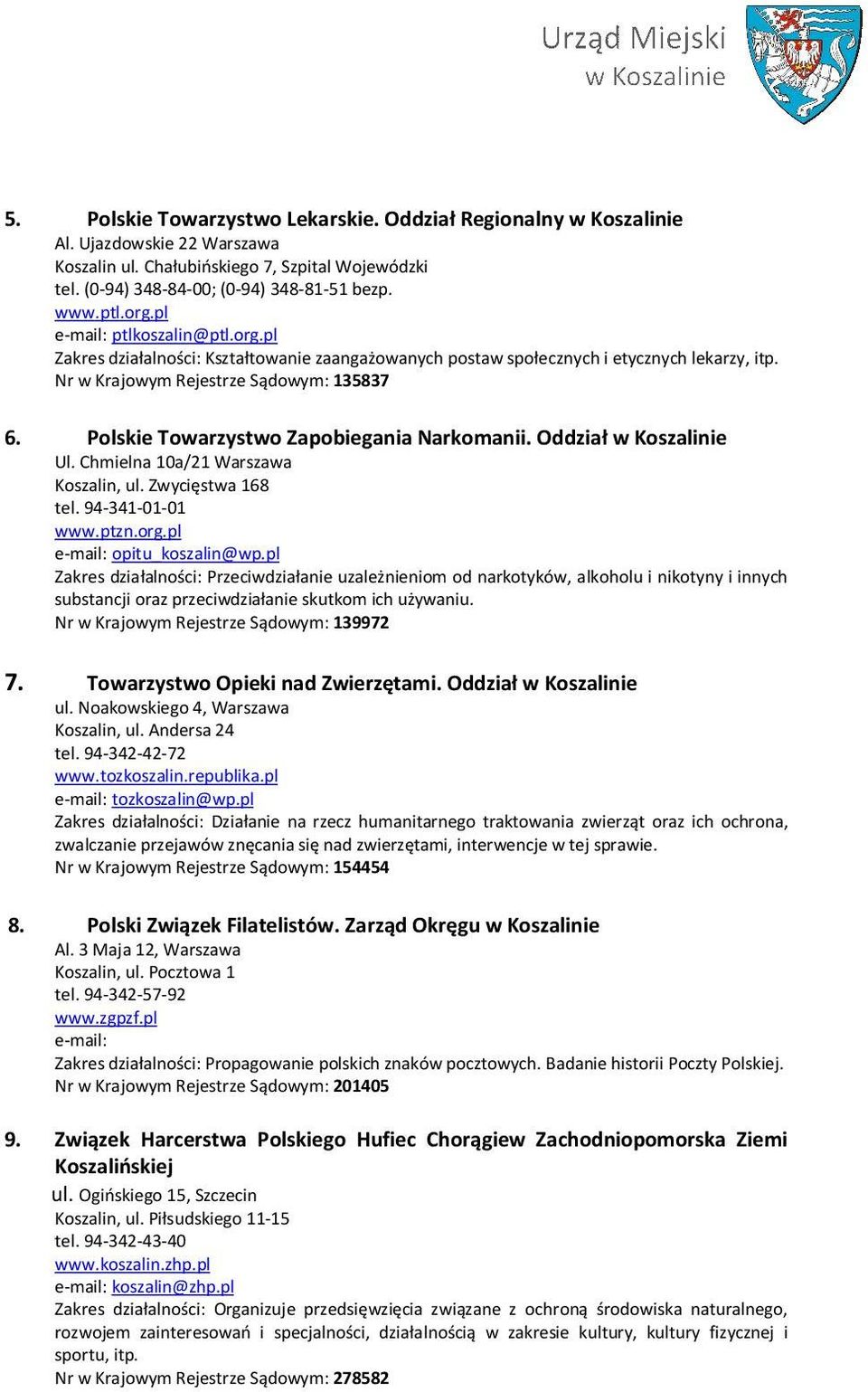 Urząd Miejski
w Koszalinie

5. Polskie Towarzystwo Lekarskie. Oddział Regionalny w Koszalinie
Al. Ujazdowskie 22 Warszawa
Koszalin ul. Chałubińskiego 7, Szpital Wojewódzki
tel. (0-94) 348-84-00; (0-94) 348-81-51 bezp.
www.ptl.org.pl
e-mail: ptlkoszalin@ptl.org.pl
Zakres działalności: Kształtowanie zaangażowanych postaw społecznych i etycznych lekarzy, itp.
Nr w Krajowym Rejestrze Sądowym: 135837

6. Polskie Towarzystwo Zapobiegania Narkomanii. Oddział w Koszalinie
Ul. Chmielna 10a/21 Warszawa
Koszalin, ul. Zwycięstwa 168
tel. 94-341-01-01
www.ptzn.org.pl
e-mail: opitu_koszalin@wp.pl
Zakres działalności: Przeciwdziałanie uzależnieniom od narkotyków, alkoholu i nikotyny i innych substancji oraz przeciwdziałanie skutkom ich używaniu.
Nr w Krajowym Rejestrze Sądowym: 139972

7. Towarzystwo Opieki nad Zwierzętami. Oddział w Koszalinie
ul. Noakowskiego 4, Warszawa
Koszalin, ul. Andersa 24
tel. 94-342-42-72
www.tozkoszalin.republika.pl
e-mail: tozkoszalin@wp.pl
Zakres działalności: Działanie na rzecz humanitarnego traktowania zwierząt oraz ich ochrona, zwalczanie przejawów znęcania się nad zwierzętami, interwencje w tej sprawie.
Nr w Krajowym Rejestrze Sądowym: 154454

8. Polski Związek Filatelistów. Zarząd Okręgu w Koszalinie
Al. 3 Maja 12, Warszawa
Koszalin, ul. Pocztowa 1
tel. 94-342-57-92
www.zgpzf.pl
e-mail:
Zakres działalności: Propagowanie polskich znaków pocztowych. Badanie historii Poczty Polskiej.
Nr w Krajowym Rejestrze Sądowym: 201405

9. Związek Harcerstwa Polskiego Hufiec Chorągiew Zachodniopomorska Ziemi Koszalińskiej
ul. Ogińskiego 15, Szczecin
Koszalin, ul. Piłsudskiego 11-15
tel. 94-342-43-40
www.koszalin.zhp.pl
e-mail: koszalin@zhp.pl
Zakres działalności: Organizuje przedsięwzięcia związane z ochroną środowiska naturalnego, rozwojem zainteresowań i specjalności, działalnością w zakresie kultury, kultury fizycznej i sportu, itp.
Nr w Krajowym Rejestrze Sądowym: 278582